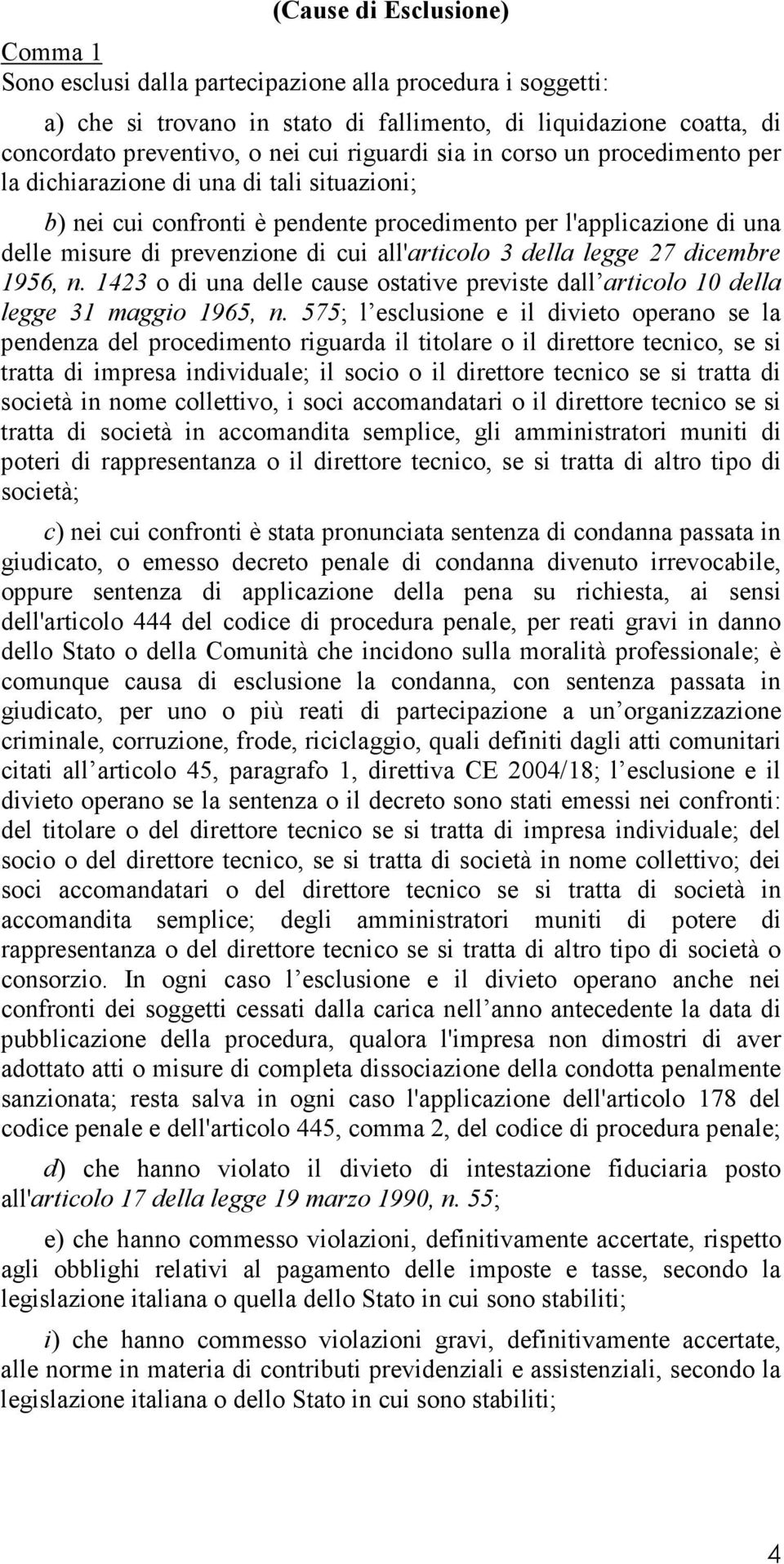 (Cause di Esclusione)

Comma 1
Sono esclusi dalla partecipazione alla procedura i soggetti:

a) che si trovano in stato di fallimento, di liquidazione coatta, di concordato preventivo, o nei cui riguardi sia in corso un procedimento per la dichiarazione di una di tali situazioni;

b) nei cui confronti è pendente procedimento per l'applicazione di una delle misure di prevenzione di cui all'articolo 3 della legge 27 dicembre 1956, n. 1423 o di una delle cause ostative previste dall articolo 10 della legge 31 maggio 1965, n. 575; l esclusione e il divieto operano se la pendenza del procedimento riguarda il titolare o il direttore tecnico, se si tratta di impresa individuale; il socio o il direttore tecnico se si tratta di società in nome collettivo, i soci accomandatari o il direttore tecnico se si tratta di società in accomandita semplice, gli amministratori muniti di poteri di rappresentanza o il direttore tecnico, se si tratta di altro tipo di società;

c) nei cui confronti è stata pronunciata sentenza di condanna passata in giudicato, o emesso decreto penale di condanna divenuto irrevocabile, oppure sentenza di applicazione della pena su richiesta, ai sensi dell'articolo 444 del codice di procedura penale, per reati gravi in danno dello Stato o della Comunità che incidono sulla moralità professionale; è comunque causa di esclusione la condanna, con sentenza passata in giudicato, per uno o più reati di partecipazione a un organizzazione criminale, corruzione, frode, riciclaggio, quali definiti dagli atti comunitari citati all articolo 45, paragrafo 1, direttiva CE 2004/18; l esclusione e il divieto operano se la sentenza o il decreto sono stati emessi nei confronti: del titolare o del direttore tecnico se si tratta di impresa individuale; del socio o del direttore tecnico, se si tratta di società in nome collettivo; dei soci accomandatari o del direttore tecnico se si tratta di società in accomandita semplice; degli amministratori muniti di potere di rappresentanza o del direttore tecnico se si tratta di altro tipo di società o consorzio. In ogni caso l esclusione e il divieto operano anche nei confronti dei soggetti cessati dalla carica nell anno antecedente la data di pubblicazione della procedura, qualora l'impresa non dimostri di aver adottato atti o misure di completa dissociazione della condotta penalmente sanzionata; resta salva in ogni caso l'applicazione dell'articolo 178 del codice penale e dell'articolo 445, comma 2, del codice di procedura penale;

d) che hanno violato il divieto di intestazione fiduciaria posto all'articolo 17 della legge 19 marzo 1990, n. 55;

e) che hanno commesso violazioni, definitivamente accertate, rispetto agli obblighi relativi al pagamento delle imposte e tasse, secondo la legislazione italiana o quella dello Stato in cui sono stabiliti;

i) che hanno commesso violazioni gravi, definitivamente accertate, alle norme in materia di contributi previdenziali e assistenziali, secondo la legislazione italiana o dello Stato in cui sono stabiliti;

4